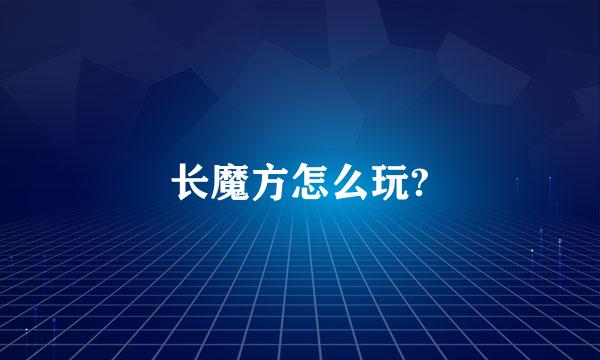 长魔方怎么玩?